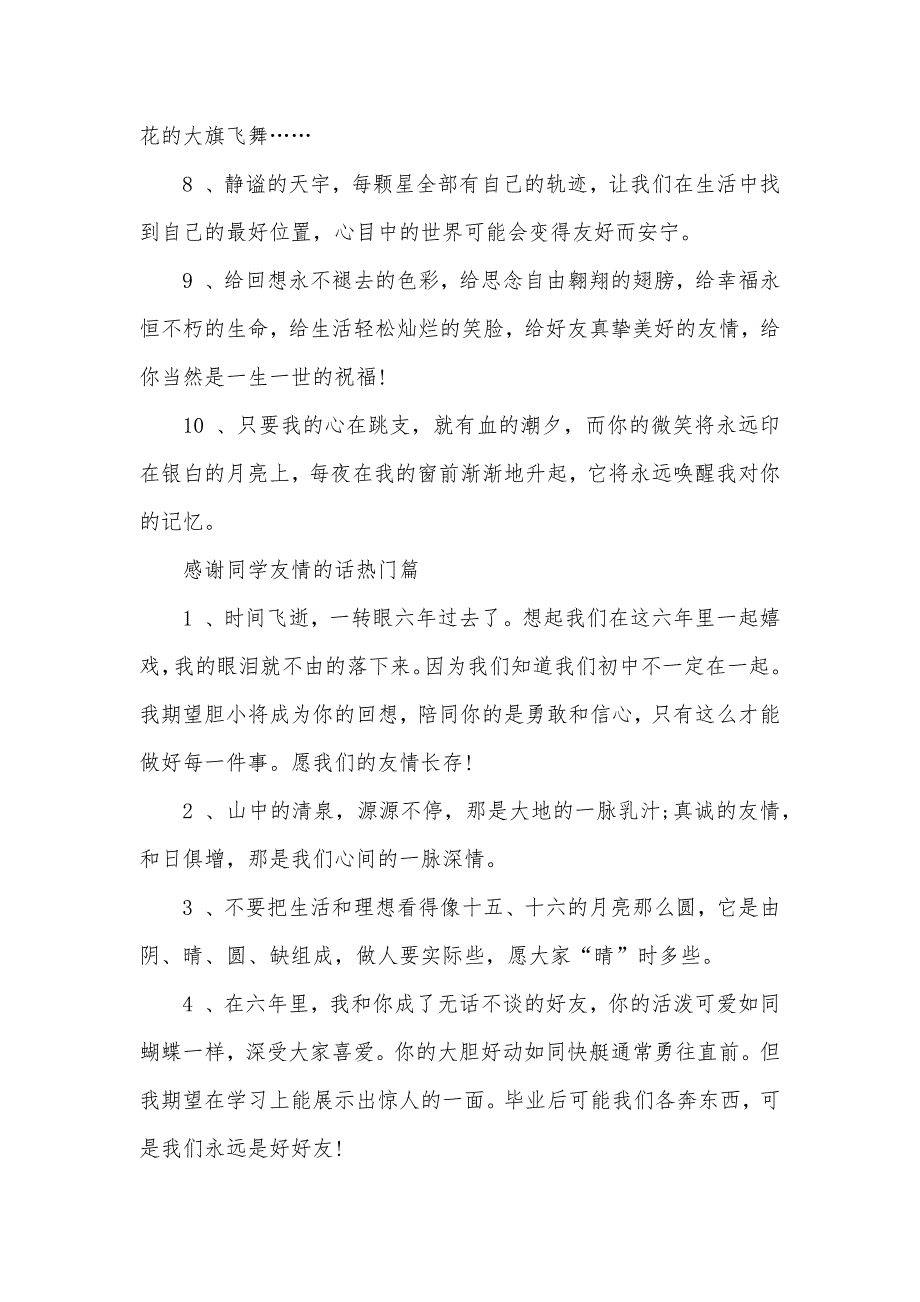 花的大旗飞舞……

8 、静谧的天宇，每颗星全部有自己的轨迹，让我们在生活中找到自己的最好位置，心目中的世界可能会变得友好而安宁。

9 、给回想永不褪去的色彩，给思念自由翱翔的翅膀，给幸福永恒不朽的生命，给生活轻松灿烂的笑脸，给好友真挚美好的友情，给你当然是一生一世的祝福!

10 、只要我的心在跳支，就有血的潮夕，而你的微笑将永远印在银白的月亮上，每夜在我的窗前渐渐地升起，它将永远唤醒我对你的记忆。

感谢同学友情的话热门篇

1 、时间飞逝，一转眼六年过去了。想起我们在这六年里一起嬉戏,我的眼泪就不由的落下来。因为我们知道我们初中不一定在一起。我期望胆小将成为你的回想，陪同你的是勇敢和信心，只有这么才能做好每一件事。愿我们的友情长存!

2 、山中的清泉，源源不停，那是大地的一脉乳汁;真诚的友情，和日俱增，那是我们心间的一脉深情。

3 、不要把生活和理想看得像十五、十六的月亮那么圆，它是由阴、晴、圆、缺组成，做人要实际些，愿大家“晴”时多些。

4 、在六年里，我和你成了无话不谈的好友，你的活泼可爱如同蝴蝶一样，深受大家喜爱。你的大胆好动如同快艇通常勇往直前。但我期望在学习上能展示出惊人的一面。毕业后可能我们各奔东西，可是我们永远是好好友!